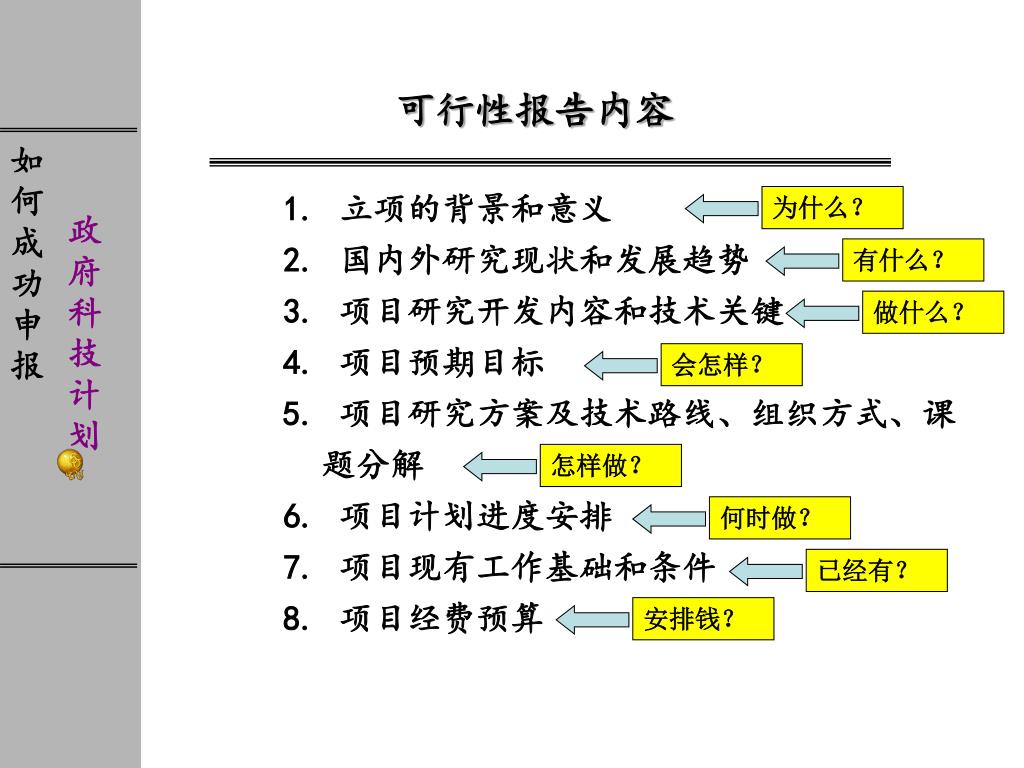 如何成功申报

政府科技计划

可行性报告内容

1. 立项的背景和意义 为什么？
2. 国内外研究现状和发展趋势 有什么？
3. 项目研究开发内容和技术关键 做什么？
4. 项目预期目标 会怎样？
5. 项目研究方案及技术路线、组织方式、课题分解 怎样做？
6. 项目计划进度安排 何时做？
7. 项目现有工作基础和条件 已经有？
8. 项目经费预算 安排钱？